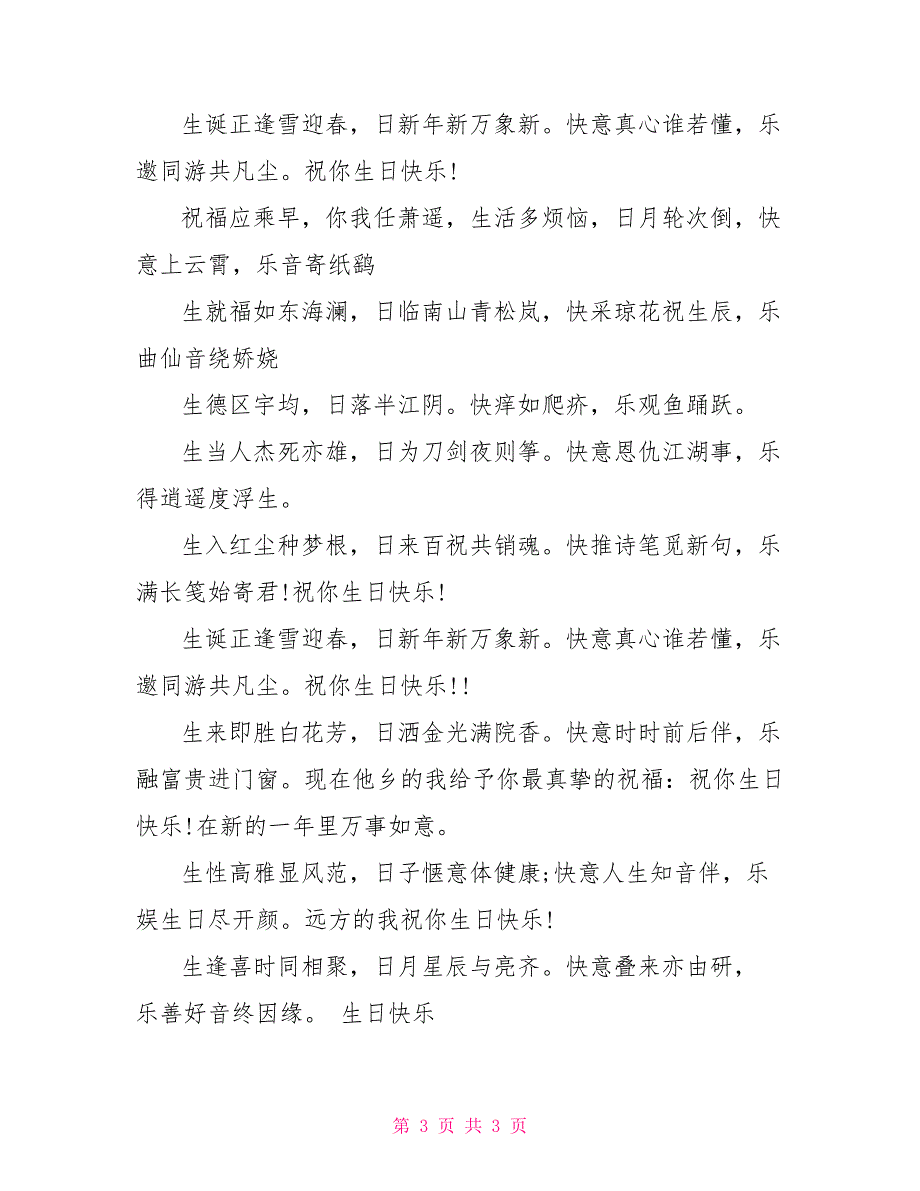 生诞正逢雪迎春，日新年新万象新。快意真心谁若懂，乐邀同游共凡尘。祝你生日快乐!

祝福应乘早，你我任萧遥，生活多烦恼，日月轮次倒，快意上云霄，乐音寄纸鹞

生就福如东海澜，日临南山青松岚，快采琼花祝生辰，乐曲仙音绕娇娆

生德区宇均，日落半江阴。快痒如爬疥，乐观鱼踊跃。

生当人杰死亦雄，日为刀剑夜则筝。快意恩仇江湖事，乐得逍遥度浮生。

生入红尘种梦根，日来百祝共销魂。快推诗笔觅新句，乐满长笺始寄君!祝你生日快乐!

生诞正逢雪迎春，日新年新万象新。快意真心谁若懂，乐邀同游共凡尘。祝你生日快乐!!

生来即胜白花芳，日洒金光满院香。快意时时前后伴，乐融富贵进门窗。现在他乡的我给予你最真挚的祝福：祝你生日快乐!在新的一年里万事如意。

生性高雅显风范，日子惬意体健康;快意人生知音伴，乐娱生日尽开颜。远方的我祝你生日快乐!

生逢喜时同相聚，日月星辰与亮齐。快意叠来亦由研，乐善好音终因缘。 生日快乐

第 3 页 共 3 页